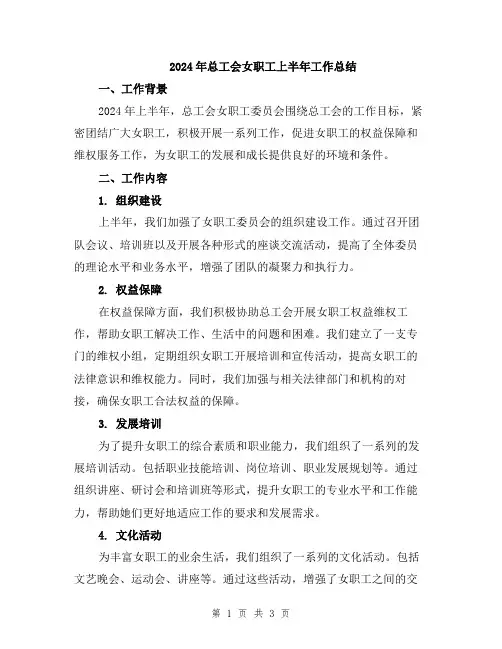 2024年总工会女职工上半年工作总结

一、工作背景

2024年上半年，总工会女职工委员会围绕总工会的工作目标，紧密团结广大女职工，积极开展一系列工作，促进女职工的权益保障和维权服务工作，为女职工的发展和成长提供良好的环境和条件。

二、工作内容

1. 组织建设

上半年，我们加强了女职工委员会的组织建设工作。通过召开团队会议、培训班以及开展各种形式的座谈交流活动，提高了全体委员的理论水平和业务水平，增强了团队的凝聚力和执行力。

2. 权益保障

在权益保障方面，我们积极协助总工会开展女职工权益维权工作，帮助女职工解决工作、生活中的问题和困难。我们建立了一支专门的维权小组，定期组织女职工开展培训和宣传活动，提高女职工的法律意识和维权能力。同时，我们加强与相关法律部门和机构的对接，确保女职工合法权益的保障。

3. 发展培训

为了提升女职工的综合素质和职业能力，我们组织了一系列的发展培训活动。包括职业技能培训、岗位培训、职业发展规划等。通过组织讲座、研讨会和培训班等形式，提升女职工的专业水平和工作能力，帮助她们更好地适应工作的要求和发展需求。

4. 文化活动

为丰富女职工的业余生活，我们组织了一系列的文化活动。包括文艺晚会、运动会、讲座等。通过这些活动，增强了女职工之间的交

第 1 页 共 3 页